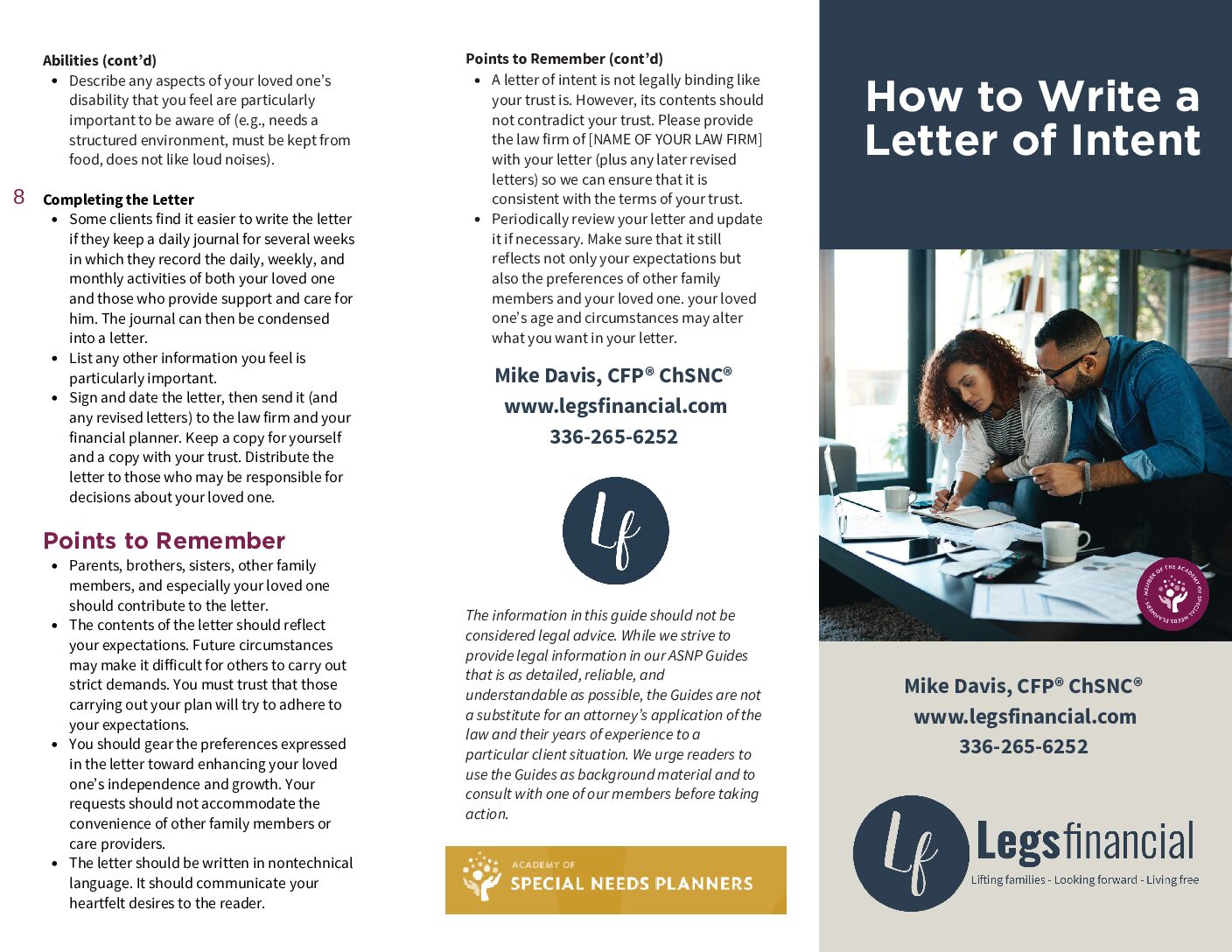 Abilities (cont'd)

- Describe any aspects of your loved one's disability that you feel are particularly important to be aware of (e.g., needs a structured environment, must be kept from food, does not like loud noises).

8

Completing the Letter

- Some clients find it easier to write the letter if they keep a daily journal for several weeks in which they record the daily, weekly, and monthly activities of both your loved one and those who provide support and care for him. The journal can then be condensed into a letter.
- List any other information you feel is particularly important.
- Sign and date the letter, then send it (and any revised letters) to the law firm and your financial planner. Keep a copy for yourself and a copy with your trust. Distribute the letter to those who may be responsible for decisions about your loved one.

Points to Remember

- Parents, brothers, sisters, other family members, and especially your loved one should contribute to the letter.
- The contents of the letter should reflect your expectations. Future circumstances may make it difficult for others to carry out strict demands. You must trust that those carrying out your plan will try to adhere to your expectations.
- You should gear the preferences expressed in the letter toward enhancing your loved one's independence and growth. Your requests should not accommodate the convenience of other family members or care providers.
- The letter should be written in nontechnical language. It should communicate your heartfelt desires to the reader.

Points to Remember (cont'd)

- A letter of intent is not legally binding like your trust is. However, its contents should not contradict your trust. Please provide the law firm of [NAME OF YOUR LAW FIRM] with your letter (plus any later revised letters) so we can ensure that it is consistent with the terms of your trust.
- Periodically review your letter and update it if necessary. Make sure that it still reflects not only your expectations but also the preferences of other family members and your loved one. your loved one's age and circumstances may alter what you want in your letter.

Mike Davis, CFP® ChSNC®
www.legsfinancial.com
336-265-6252

Lf

The information in this guide should not be considered legal advice. While we strive to provide legal information in our ASNP Guides that is as detailed, reliable, and understandable as possible, the Guides are not a substitute for an attorney's application of the law and their years of experience to a particular client situation. We urge readers to use the Guides as background material and to consult with one of our members before taking action.

ACADEMY OF
SPECIAL NEEDS PLANNERS

How to Write a Letter of Intent

MEMBER OF THE ACADEMY OF SPECIAL NEEDS PLANNERS

Mike Davis, CFP® ChSNC®
www.legsfinancial.com
336-265-6252

Lf
Legsfinancial
Lifting families - Looking forward - Living free